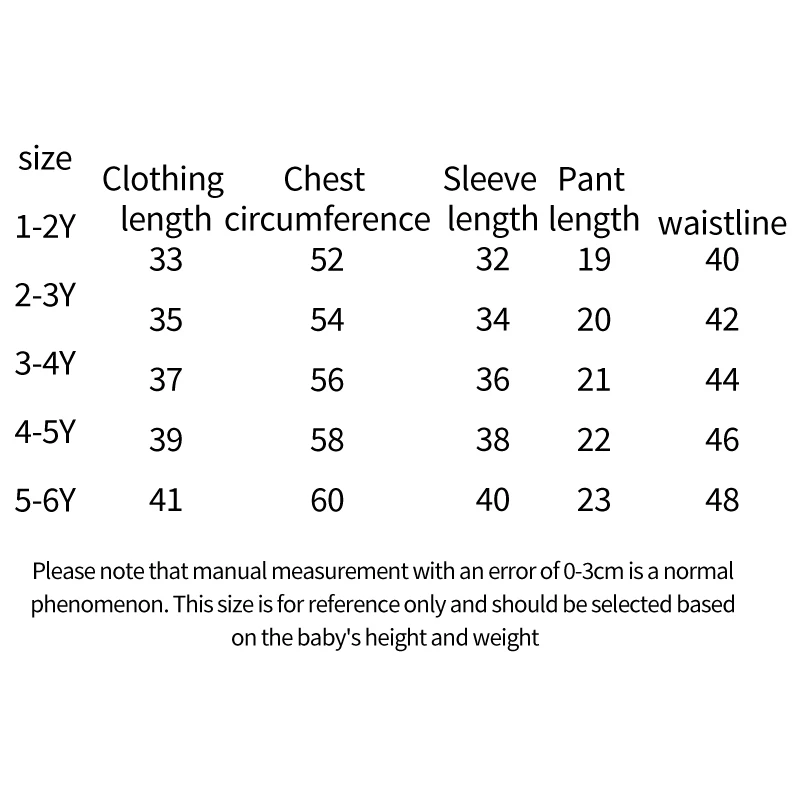 | size | Clothing length | Chest circumference | Sleeve length | Pant length | waistline |
|---|---|---|---|---|---|
| 1-2Y | 33 | 52 | 32 | 19 | 40 |
| 2-3Y | 35 | 54 | 34 | 20 | 42 |
| 3-4Y | 37 | 56 | 36 | 21 | 44 |
| 4-5Y | 39 | 58 | 38 | 22 | 46 |
| 5-6Y | 41 | 60 | 40 | 23 | 48 |

Please note that manual measurement with an error of 0-3cm is a normal phenomenon. This size is for reference only and should be selected based on the baby's height and weight